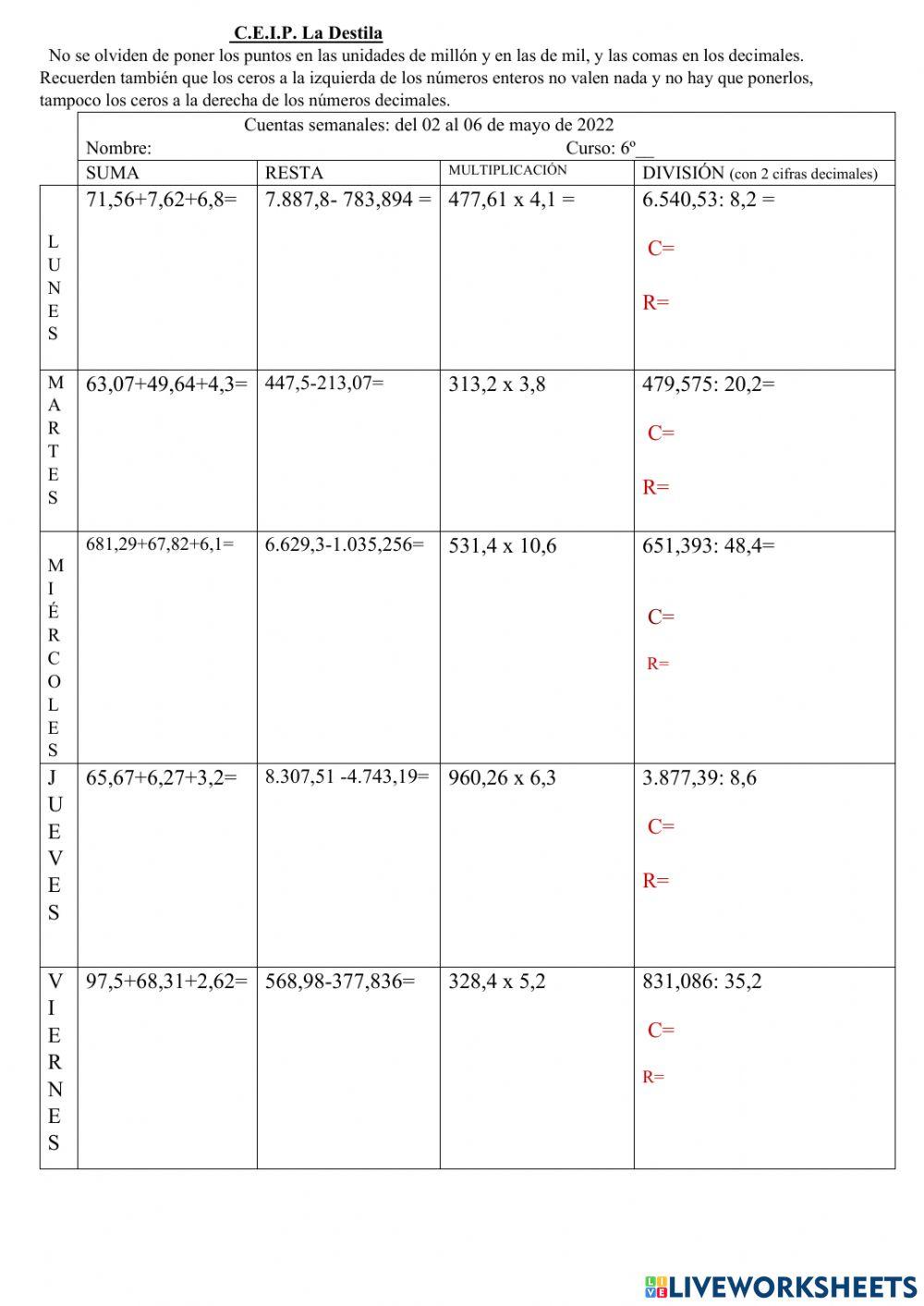 C.E.I.P. La Destila

No se olviden de poner los puntos en las unidades de millón y en las de mil, y las comas en los decimales. Recuerden también que los ceros a la izquierda de los números enteros no valen nada y no hay que ponerlos, tampoco los ceros a la derecha de los números decimales.

Cuentas semanales: del 02 al 06 de mayo de 2022
Nombre: Curso: 6º__

| | SUMA | RESTA | MULTIPLICACIÓN | DIVISIÓN (con 2 cifras decimales) |
|---|---|---|---|---|
| LUNES | 71,56+7,62+6,8= | 7.887,8- 783,894 = | 477,61 x 4,1 = | 6.540,53: 8,2 = C= R= |
| MARTES | 63,07+49,64+4,3= | 447,5-213,07= | 313,2 x 3,8 | 479,575: 20,2= C= R= |
| MIÉRCOLES | 681,29+67,82+6,1= | 6.629,3-1.035,256= | 531,4 x 10,6 | 651,393: 48,4= C= R= |
| JUEVES | 65,67+6,27+3,2= | 8.307,51 -4.743,19= | 960,26 x 6,3 | 3.877,39: 8,6 C= R= |
| VIERNES | 97,5+68,31+2,62= | 568,98-377,836= | 328,4 x 5,2 | 831,086: 35,2 C= R= |

LIVEWORKSHEETS